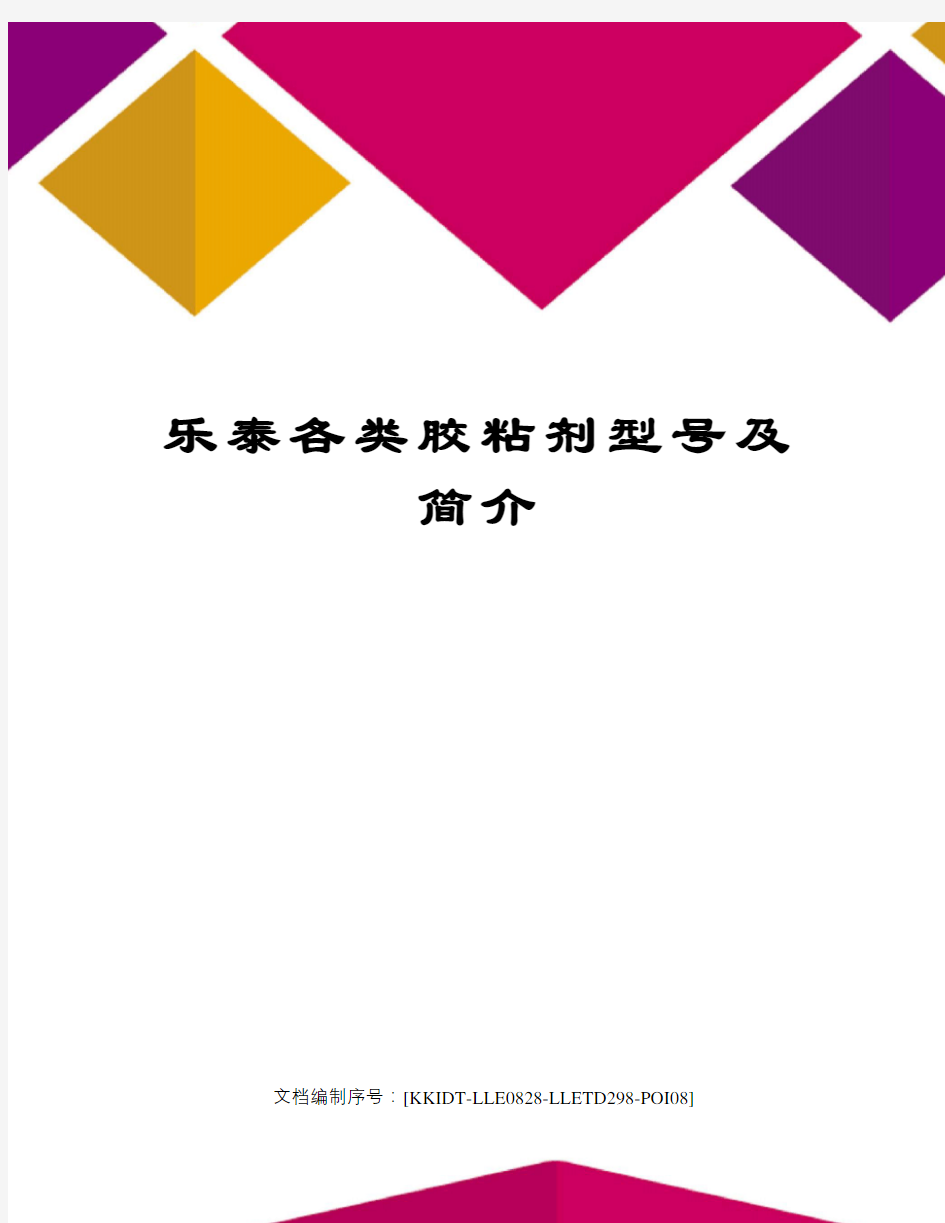 乐泰各类胶粘剂型号及简介

文档编制序号：[KKIDT-LLE0828-LLETD298-POI08]